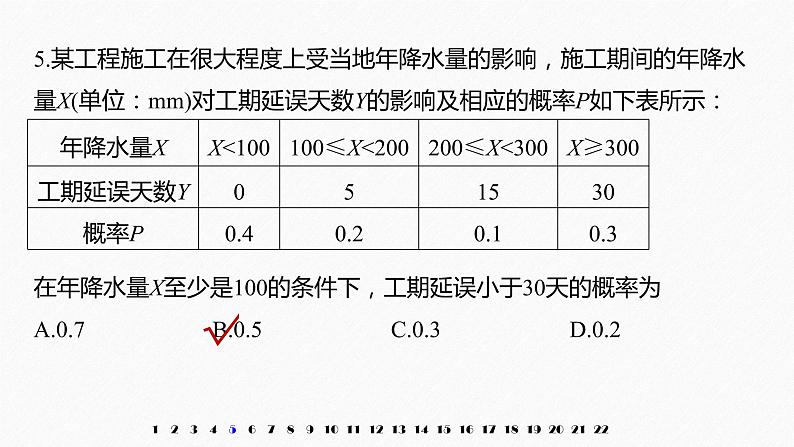 5.某工程施工在很大程度上受当地年降水量的影响，施工期间的年降水量$X$(单位：mm)对工期延误天数$Y$的影响及相应的概率$P$如下表所示：

| 年降水量$X$ | $X<100$ | $100\leqslant X<200$ | $200\leqslant X<300$ | $X\geqslant 300$ |
|---|---|---|---|---|
| 工期延误天数$Y$ | 0 | 5 | 15 | 30 |
| 概率$P$ | 0.4 | 0.2 | 0.1 | 0.3 |

在年降水量$X$至少是100的条件下，工期延误小于30天的概率为

A.0.7　　B.0.5　　C.0.3　　D.0.2

1 2 3 4 5 6 7 8 9 10 11 12 13 14 15 16 17 18 19 20 21 22